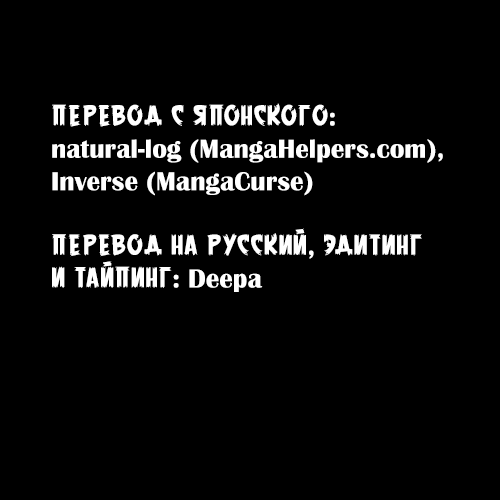 ПЕРЕВОД С ЯПОНСКОГО:
natural-log (MangaHelpers.com),
Inverse (MangaCurse)

ПЕРЕВОД НА РУССКИЙ, ЭДИТИНГ
И ТАЙПИНГ: Deepa